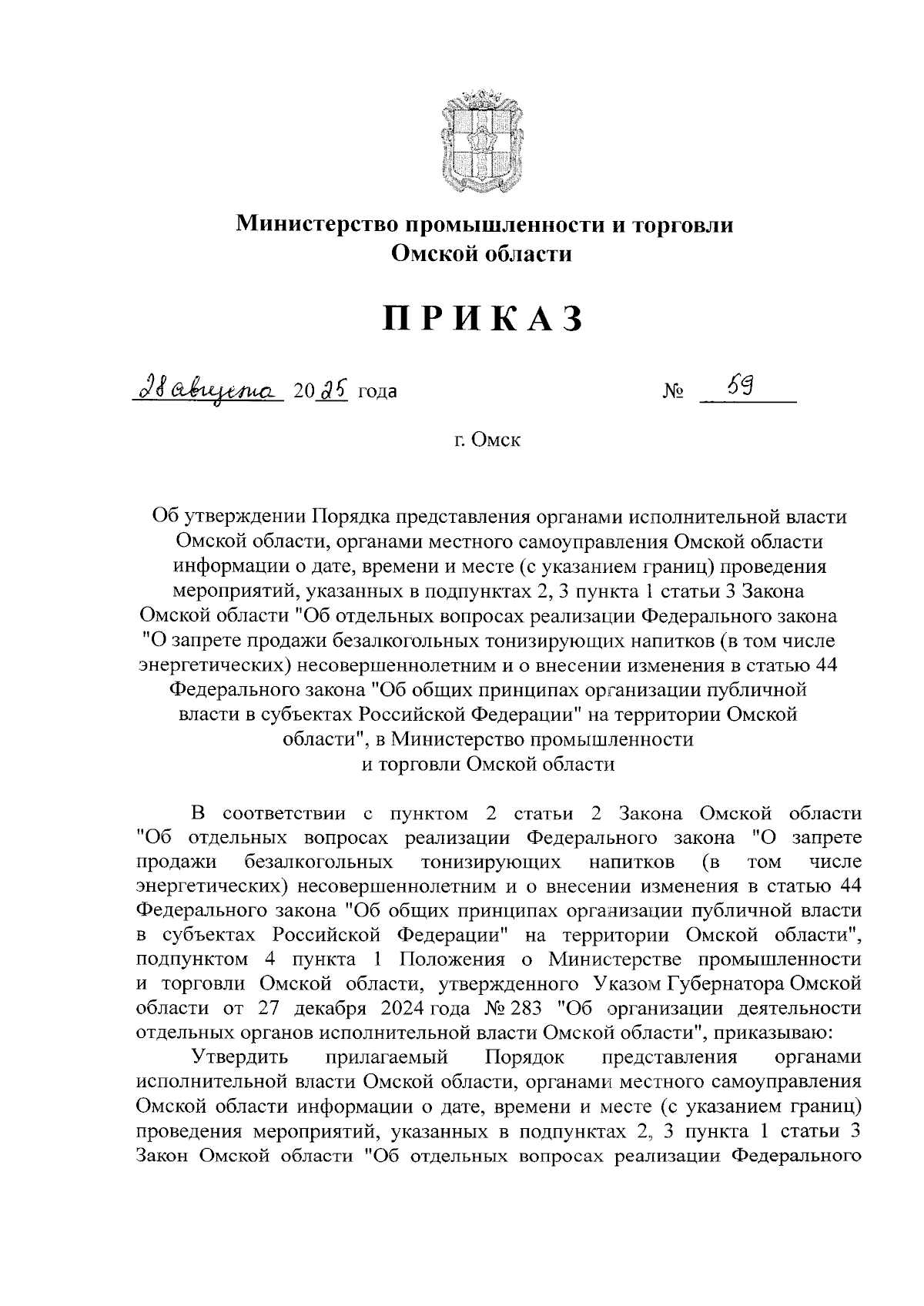 Министерство промышленности и торговли Омской области

ПРИКАЗ

28 августа 2025 года № 59

г. Омск

Об утверждении Порядка представления органами исполнительной власти Омской области, органами местного самоуправления Омской области информации о дате, времени и месте (с указанием границ) проведения мероприятий, указанных в подпунктах 2, 3 пункта 1 статьи 3 Закона Омской области "Об отдельных вопросах реализации Федерального закона "О запрете продажи безалкогольных тонизирующих напитков (в том числе энергетических) несовершеннолетним и о внесении изменения в статью 44 Федерального закона "Об общих принципах организации публичной власти в субъектах Российской Федерации" на территории Омской области", в Министерство промышленности и торговли Омской области

В соответствии с пунктом 2 статьи 2 Закона Омской области "Об отдельных вопросах реализации Федерального закона "О запрете продажи безалкогольных тонизирующих напитков (в том числе энергетических) несовершеннолетним и о внесении изменения в статью 44 Федерального закона "Об общих принципах организации публичной власти в субъектах Российской Федерации" на территории Омской области", подпунктом 4 пункта 1 Положения о Министерстве промышленности и торговли Омской области, утвержденного Указом Губернатора Омской области от 27 декабря 2024 года № 283 "Об организации деятельности отдельных органов исполнительной власти Омской области", приказываю:

Утвердить прилагаемый Порядок представления органами исполнительной власти Омской области, органами местного самоуправления Омской области информации о дате, времени и месте (с указанием границ) проведения мероприятий, указанных в подпунктах 2, 3 пункта 1 статьи 3 Закон Омской области "Об отдельных вопросах реализации Федерального